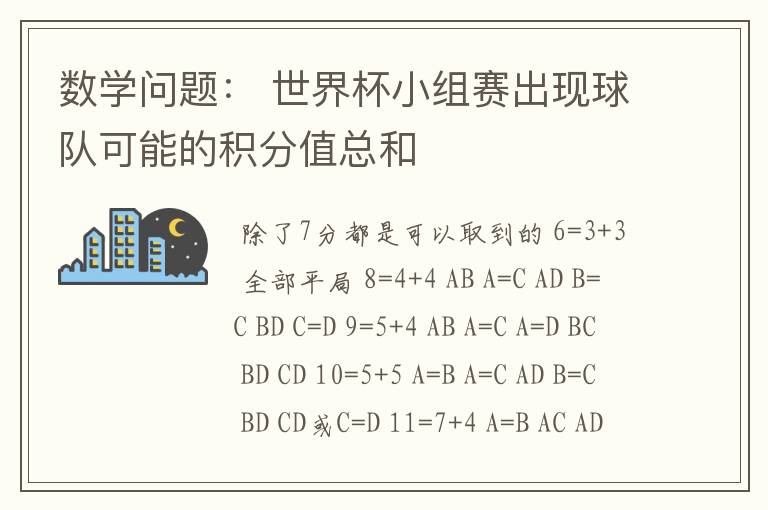 数学问题： 世界杯小组赛出现球队可能的积分值总和

除了7分都是可以取到的 6=3+3 全部平局 8=4+4 AB A=C AD B=C BD C=D 9=5+4 AB A=C A=D BC BD CD 10=5+5 A=B A=C AD B=C BD CD或C=D 11=7+4 A=B AC AD